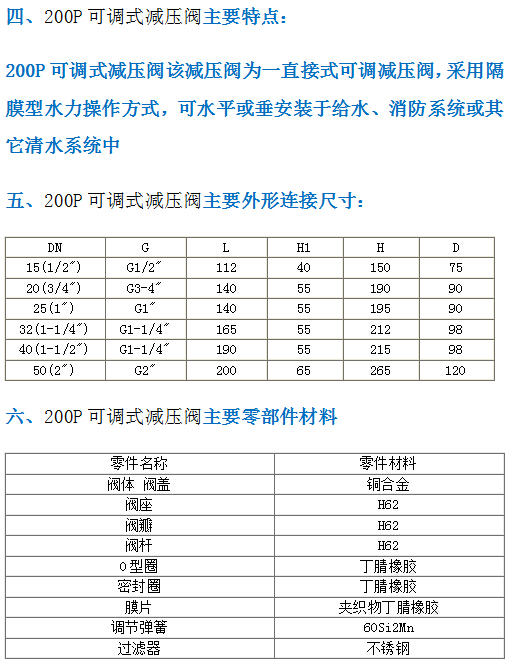 四、200P 可调式减压阀主要特点：

200P 可调式减压阀该减压阀为一直接式可调减压阀，采用隔膜型水力操作方式，可水平或垂安装于给水、消防系统或其它清水系统中

五、200P 可调式减压阀主要外形连接尺寸：

| DN | G | L | H1 | H | D |
|---|---|---|---|---|---|
| 15(1/2″) | G1/2″ | 112 | 40 | 150 | 75 |
| 20(3/4″) | G3-4″ | 140 | 55 | 190 | 90 |
| 25(1″) | G1″ | 140 | 55 | 195 | 90 |
| 32(1-1/4″) | G1-1/4″ | 165 | 55 | 212 | 98 |
| 40(1-1/2″) | G1-1/4″ | 190 | 55 | 215 | 98 |
| 50(2″) | G2″ | 200 | 65 | 265 | 120 |

六、200P 可调式减压阀主要零部件材料

| 零件名称 | 零件材料 |
|---|---|
| 阀体 阀盖 | 铜合金 |
| 阀座 | H62 |
| 阀瓣 | H62 |
| 阀杆 | H62 |
| O型圈 | 丁腈橡胶 |
| 密封圈 | 丁腈橡胶 |
| 膜片 | 夹织物丁腈橡胶 |
| 调节弹簧 | 60Si2Mn |
| 过滤器 | 不锈钢 |